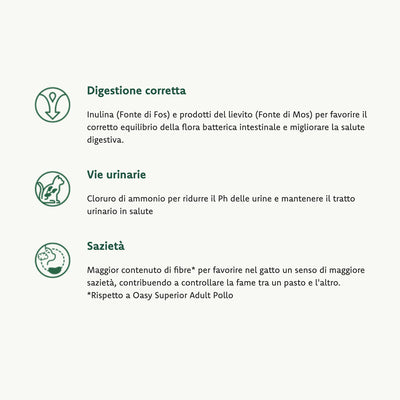 Digestione corretta

Inulina (Fonte di Fos) e prodotti del lievito (Fonte di Mos) per favorire il corretto equilibrio della flora batterica intestinale e migliorare la salute digestiva.

Vie urinarie

Cloruro di ammonio per ridurre il Ph delle urine e mantenere il tratto urinario in salute

Sazietà

Maggior contenuto di fibre* per favorire nel gatto un senso di maggiore sazietà, contribuendo a controllare la fame tra un pasto e l'altro.
*Rispetto a Oasy Superior Adult Pollo